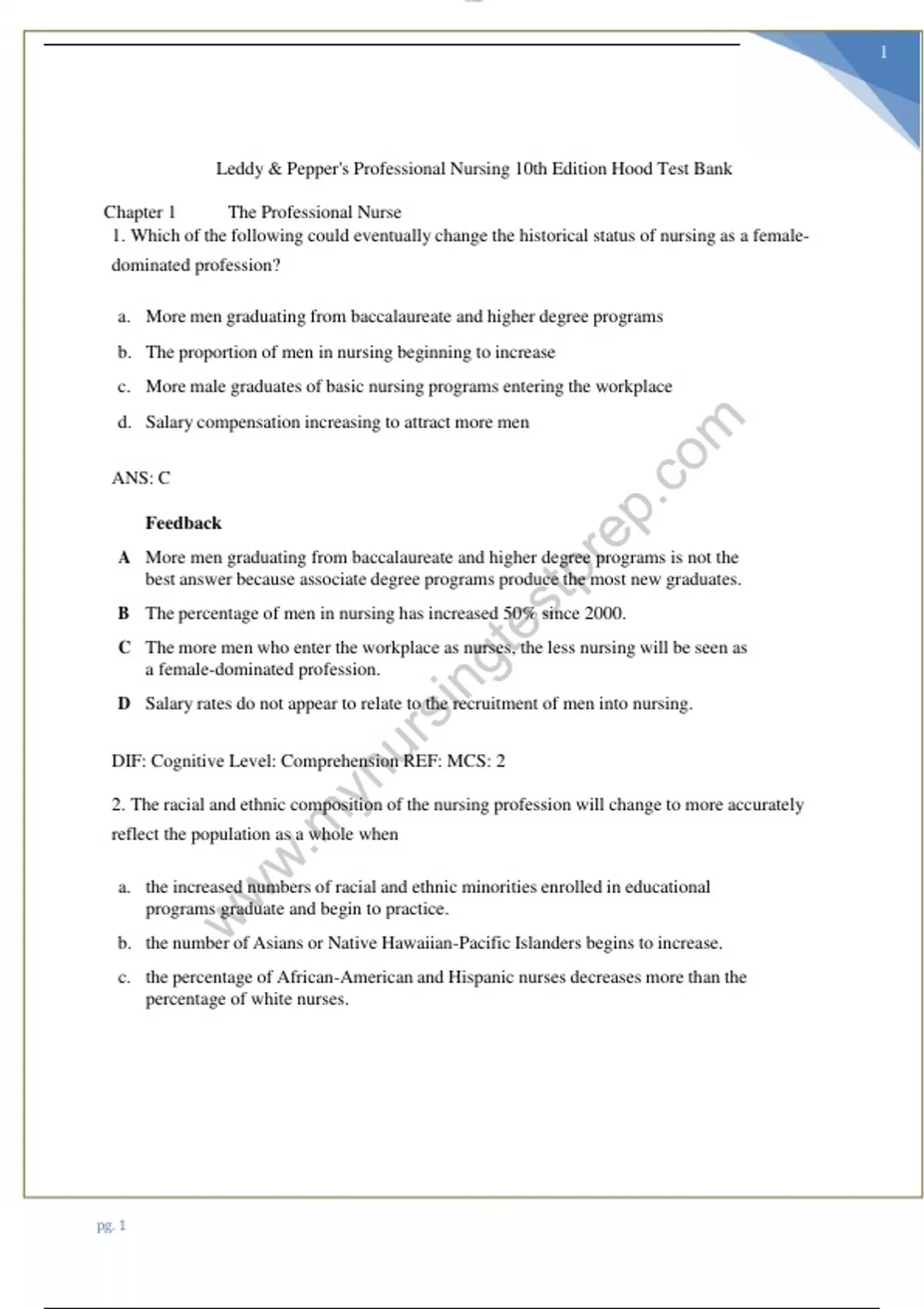 1

Leddy & Pepper's Professional Nursing 10th Edition Hood Test Bank

Chapter 1 The Professional Nurse

1. Which of the following could eventually change the historical status of nursing as a female-dominated profession?

a. More men graduating from baccalaureate and higher degree programs

b. The proportion of men in nursing beginning to increase

c. More male graduates of basic nursing programs entering the workplace

d. Salary compensation increasing to attract more men

ANS: C

Feedback

A More men graduating from baccalaureate and higher degree programs is not the best answer because associate degree programs produce the most new graduates.

B The percentage of men in nursing has increased 50% since 2000.

C The more men who enter the workplace as nurses, the less nursing will be seen as a female-dominated profession.

D Salary rates do not appear to relate to the recruitment of men into nursing.

DIF: Cognitive Level: Comprehension REF: MCS: 2

2. The racial and ethnic composition of the nursing profession will change to more accurately reflect the population as a whole when

a. the increased numbers of racial and ethnic minorities enrolled in educational programs graduate and begin to practice.

b. the number of Asians or Native Hawaiian-Pacific Islanders begins to increase.

c. the percentage of African-American and Hispanic nurses decreases more than the percentage of white nurses.

www.mynursingtestprep.com

pg. 1